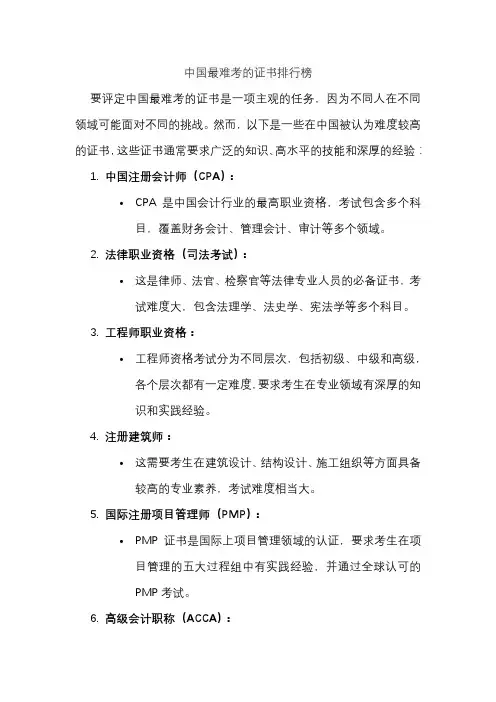 中国最难考的证书排行榜

要评定中国最难考的证书是一项主观的任务，因为不同人在不同领域可能面对不同的挑战。然而，以下是一些在中国被认为难度较高的证书，这些证书通常要求广泛的知识、高水平的技能和深厚的经验：

1. 中国注册会计师（CPA）：
  • CPA 是中国会计行业的最高职业资格，考试包含多个科目，覆盖财务会计、管理会计、审计等多个领域。
2. 法律职业资格（司法考试）：
  • 这是律师、法官、检察官等法律专业人员的必备证书，考试难度大，包含法理学、法史学、宪法学等多个科目。
3. 工程师职业资格：
  • 工程师资格考试分为不同层次，包括初级、中级和高级，各个层次都有一定难度，要求考生在专业领域有深厚的知识和实践经验。
4. 注册建筑师：
  • 这需要考生在建筑设计、结构设计、施工组织等方面具备较高的专业素养，考试难度相当大。
5. 国际注册项目管理师（PMP）：
  • PMP 证书是国际上项目管理领域的认证，要求考生在项目管理的五大过程组中有实践经验，并通过全球认可的 PMP 考试。
6. 高级会计职称（ACCA）：